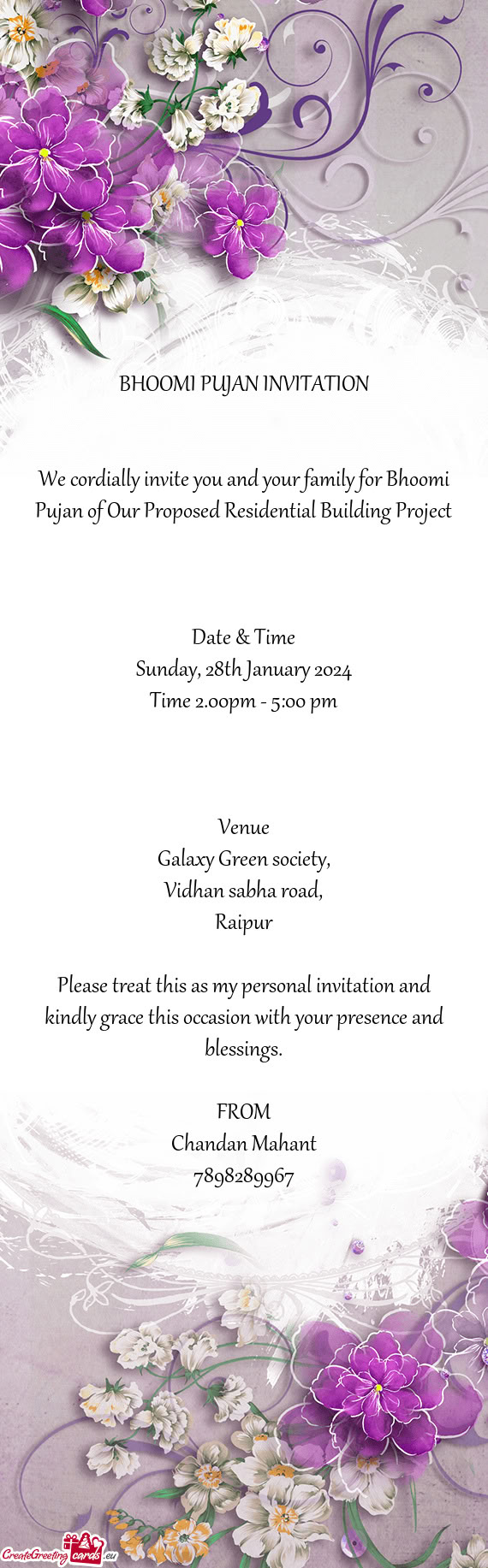 BHOOMI PUJAN INVITATION

We cordially invite you and your family for Bhoomi Pujan of Our Proposed Residential Building Project

Date & Time
Sunday, 28th January 2024
Time 2.00pm - 5:00 pm

Venue
Galaxy Green society,
Vidhan sabha road,
Raipur

Please treat this as my personal invitation and kindly grace this occasion with your presence and blessings.

FROM
Chandan Mahant
7898289967

CreateGreetingcards.eu